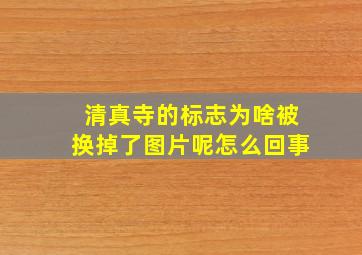 清真寺的标志为啥被换掉了图片呢怎么回事